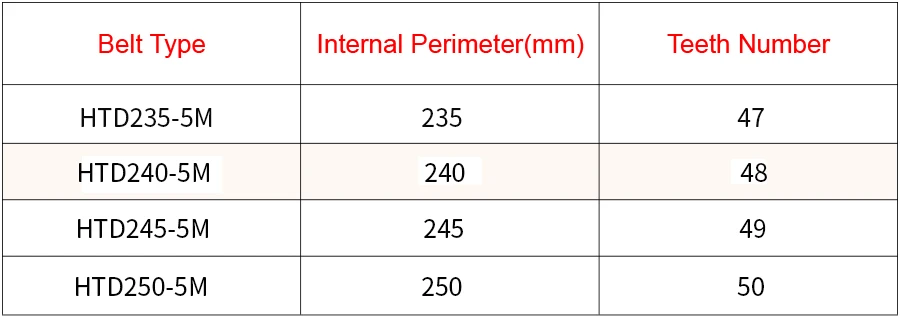 | Belt Type | Internal Perimeter(mm) | Teeth Number |
|---|---|---|
| HTD235-5M | 235 | 47 |
| HTD240-5M | 240 | 48 |
| HTD245-5M | 245 | 49 |
| HTD250-5M | 250 | 50 |